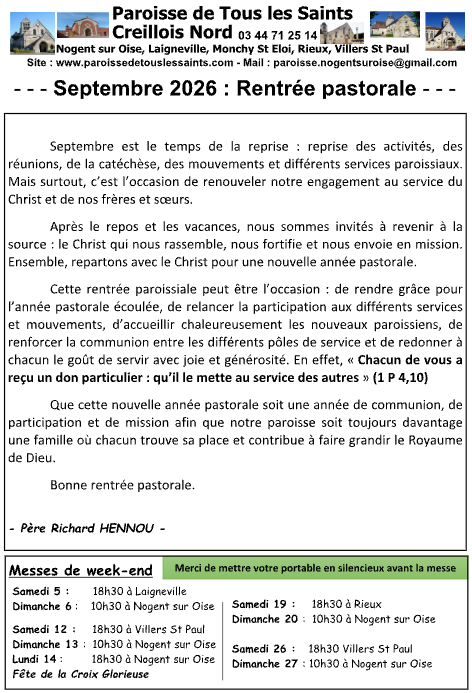 Paroisse de Tous les Saints
Creillois Nord 03 44 71 25 14
Nogent sur Oise, Laigneville, Monchy St Eloi, Rieux, Villers St Paul
Site : www.paroissedetouslessaints.com - Mail : paroisse.nogentsuroise@gmail.com

- - - Septembre 2026 : Rentrée pastorale - - -

Septembre est le temps de la reprise : reprise des activités, des réunions, de la catéchèse, des mouvements et différents services paroissiaux. Mais surtout, c'est l'occasion de renouveler notre engagement au service du Christ et de nos frères et sœurs.

Après le repos et les vacances, nous sommes invités à revenir à la source : le Christ qui nous rassemble, nous fortifie et nous envoie en mission. Ensemble, repartons avec le Christ pour une nouvelle année pastorale.

Cette rentrée paroissiale peut être l'occasion : de rendre grâce pour l'année pastorale écoulée, de relancer la participation aux différents services et mouvements, d'accueillir chaleureusement les nouveaux paroissiens, de renforcer la communion entre les différents pôles de service et de redonner à chacun le goût de servir avec joie et générosité. En effet, « Chacun de vous a reçu un don particulier : qu'il le mette au service des autres » (1 P 4,10)

Que cette nouvelle année pastorale soit une année de communion, de participation et de mission afin que notre paroisse soit toujours davantage une famille où chacun trouve sa place et contribue à faire grandir le Royaume de Dieu.

Bonne rentrée pastorale.

- Père Richard HENNOU -

Messes de week-end

Merci de mettre votre portable en silencieux avant la messe

Samedi 5 : 18h30 à Laigneville
Dimanche 6 : 10h30 à Nogent sur Oise

Samedi 12 : 18h30 à Villers St Paul
Dimanche 13 : 10h30 à Nogent sur Oise
Lundi 14 : 18h30 à Nogent sur Oise
Fête de la Croix Glorieuse

Samedi 19 : 18h30 à Rieux
Dimanche 20 : 10h30 à Nogent sur Oise

Samedi 26 : 18h30 Villers St Paul
Dimanche 27 : 10h30 à Nogent sur Oise